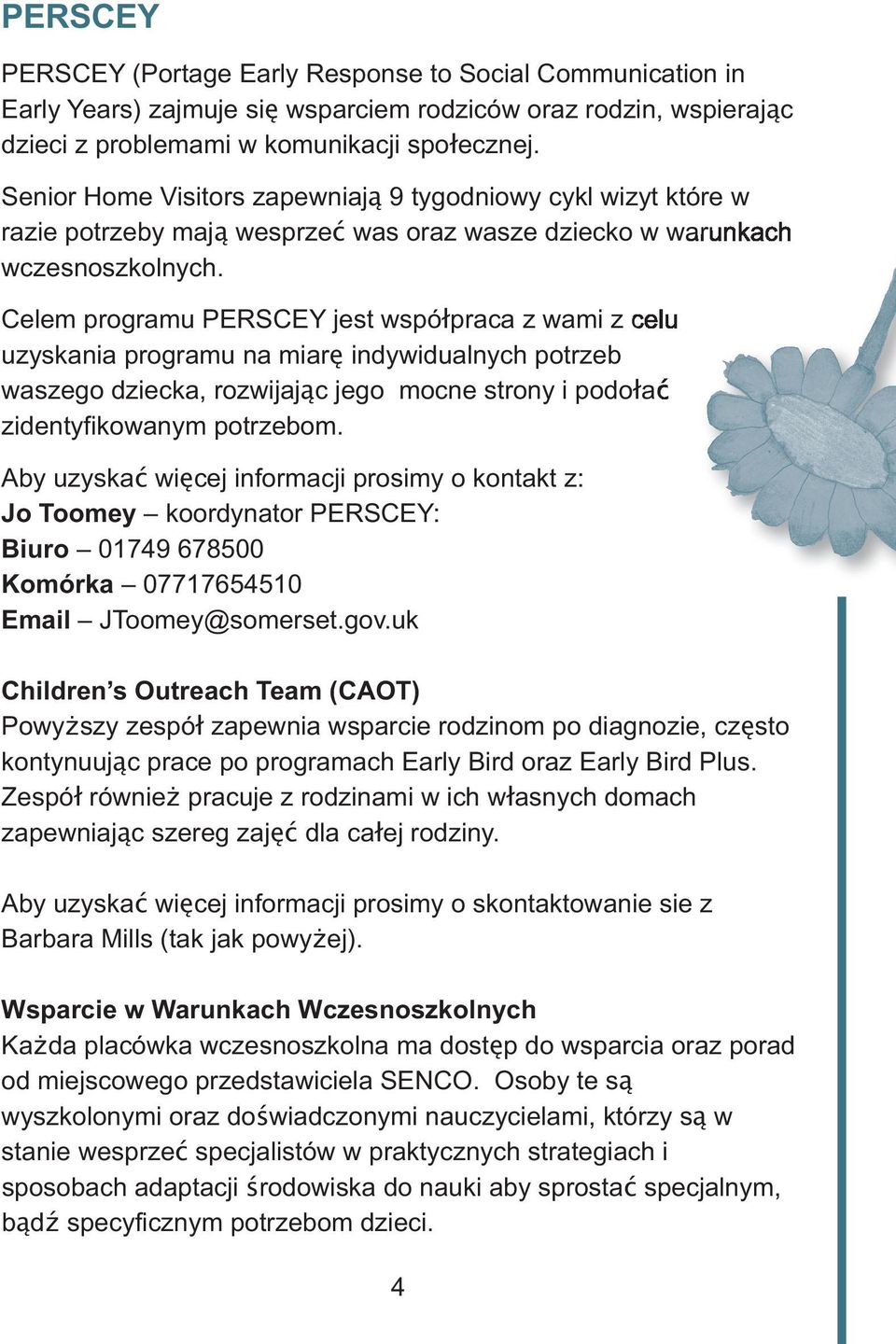 PERSCEY

PERSCEY (Portage Early Response to Social Communication in Early Years) zajmuje się wsparciem rodziców oraz rodzin, wspierając dzieci z problemami w komunikacji społecznej.

Senior Home Visitors zapewniają 9 tygodniowy cykl wizyt które w razie potrzeby mają wesprzeć was oraz wasze dziecko w warunkach wczesnoszkolnych.

Celem programu PERSCEY jest współpraca z wami z celu uzyskania programu na miarę indywidualnych potrzeb waszego dziecka, rozwijając jego mocne strony i podołać zidentyfikowanym potrzebom.

Aby uzyskać więcej informacji prosimy o kontakt z:
Jo Toomey – koordynator PERSCEY:
Biuro – 01749 678500
Komórka – 07717654510
Email – JToomey@somerset.gov.uk

Children's Outreach Team (CAOT)
Powyższy zespół zapewnia wsparcie rodzinom po diagnozie, często kontynuując prace po programach Early Bird oraz Early Bird Plus. Zespół również pracuje z rodzinami w ich własnych domach zapewniając szereg zajęć dla całej rodziny.

Aby uzyskać więcej informacji prosimy o skontaktowanie sie z Barbara Mills (tak jak powyżej).

Wsparcie w Warunkach Wczesnoszkolnych
Każda placówka wczesnoszkolna ma dostęp do wsparcia oraz porad od miejscowego przedstawiciela SENCO. Osoby te są wyszkolonymi oraz doświadczonymi nauczycielami, którzy są w stanie wesprzeć specjalistów w praktycznych strategiach i sposobach adaptacji środowiska do nauki aby sprostać specjalnym, bądź specyficznym potrzebom dzieci.

4